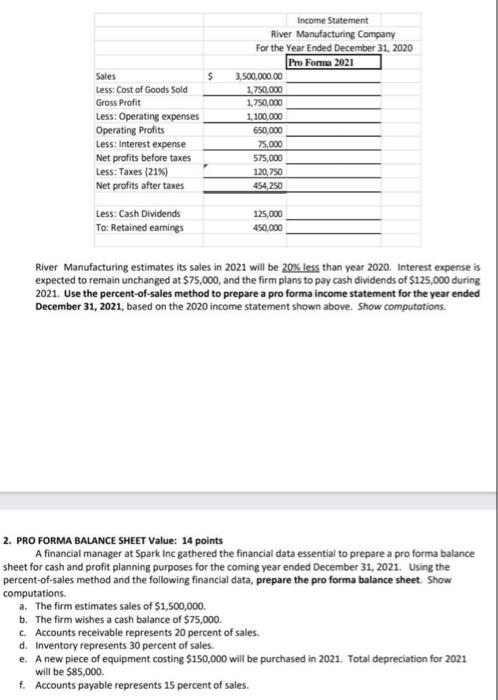 Income Statement
River Manufacturing Company
For the Year Ended December 31, 2020

| | | | Pro Forma 2021 |
|---|---|---|---|
| Sales | $ | 3,500,000.00 | |
| Less: Cost of Goods Sold | | 1,750,000 | |
| Gross Profit | | 1,750,000 | |
| Less: Operating expenses | | 1,100,000 | |
| Operating Profits | | 650,000 | |
| Less: Interest expense | | 75,000 | |
| Net profits before taxes | | 575,000 | |
| Less: Taxes (21%) | | 120,750 | |
| Net profits after taxes | | 454,250 | |
| | | | |
| Less: Cash Dividends | | 125,000 | |
| To: Retained earnings | | 450,000 | |

River Manufacturing estimates its sales in 2021 will be 20% less than year 2020. Interest expense is expected to remain unchanged at $75,000, and the firm plans to pay cash dividends of $125,000 during 2021. Use the percent-of-sales method to prepare a pro forma income statement for the year ended December 31, 2021, based on the 2020 income statement shown above. Show computations.

2. PRO FORMA BALANCE SHEET Value: 14 points
A financial manager at Spark Inc gathered the financial data essential to prepare a pro forma balance sheet for cash and profit planning purposes for the coming year ended December 31, 2021. Using the percent-of-sales method and the following financial data, prepare the pro forma balance sheet. Show computations.
a. The firm estimates sales of $1,500,000.
b. The firm wishes a cash balance of $75,000.
c. Accounts receivable represents 20 percent of sales.
d. Inventory represents 30 percent of sales.
e. A new piece of equipment costing $150,000 will be purchased in 2021. Total depreciation for 2021 will be $85,000.
f. Accounts payable represents 15 percent of sales.